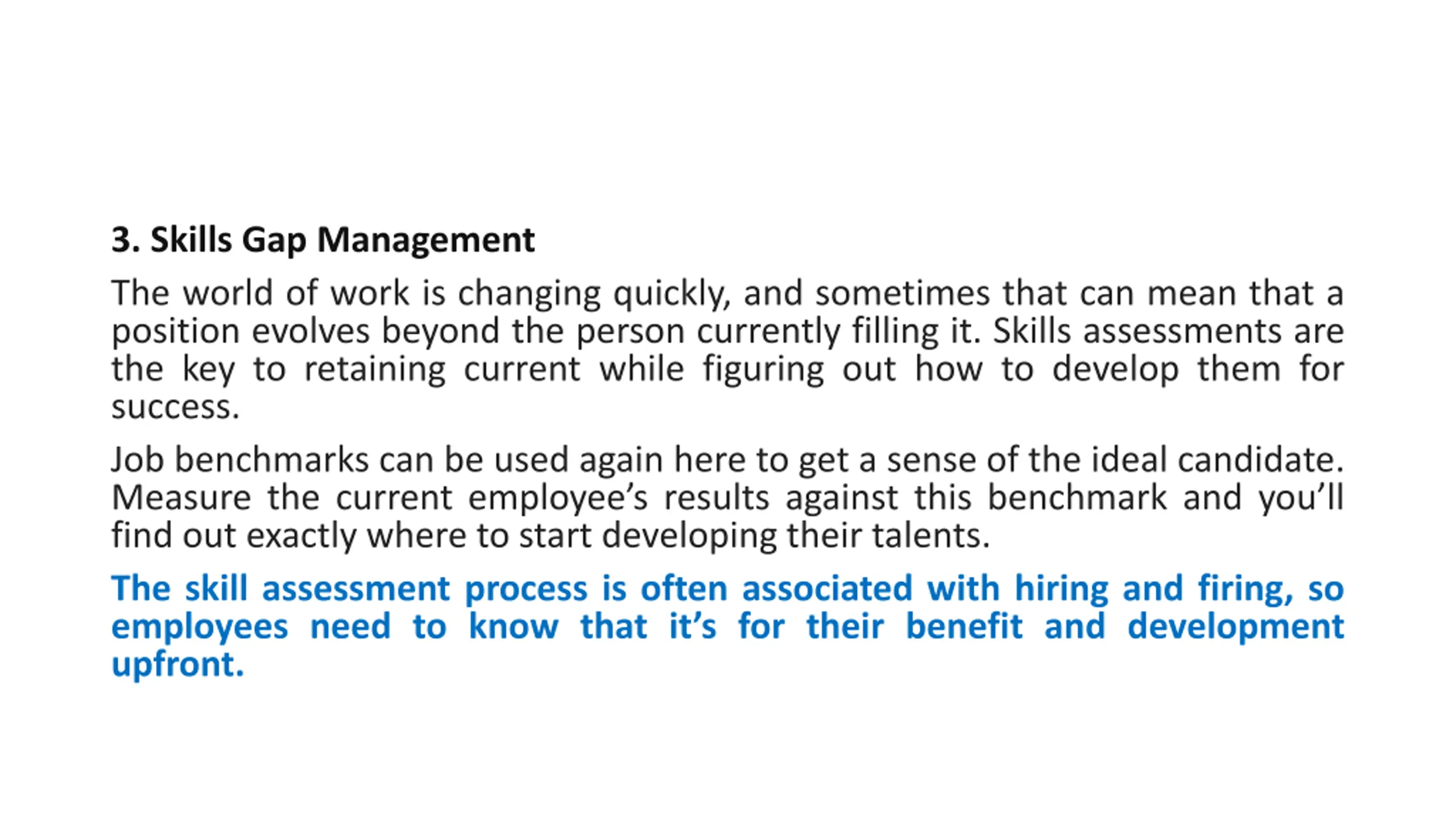 3. Skills Gap Management

The world of work is changing quickly, and sometimes that can mean that a position evolves beyond the person currently filling it. Skills assessments are the key to retaining current while figuring out how to develop them for success.

Job benchmarks can be used again here to get a sense of the ideal candidate. Measure the current employee’s results against this benchmark and you’ll find out exactly where to start developing their talents.

The skill assessment process is often associated with hiring and firing, so employees need to know that it’s for their benefit and development upfront.